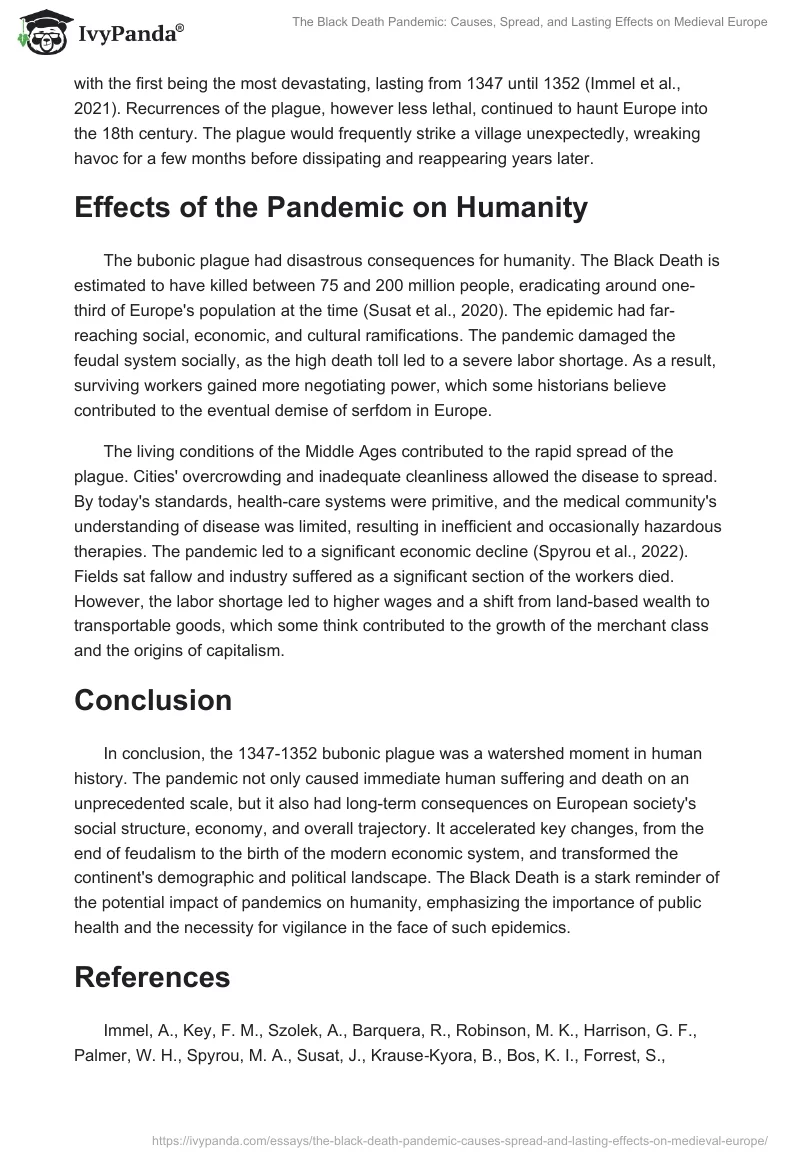 IvyPanda®

The Black Death Pandemic: Causes, Spread, and Lasting Effects on Medieval Europe

with the first being the most devastating, lasting from 1347 until 1352 (Immel et al., 2021). Recurrences of the plague, however less lethal, continued to haunt Europe into the 18th century. The plague would frequently strike a village unexpectedly, wreaking havoc for a few months before dissipating and reappearing years later.

Effects of the Pandemic on Humanity

The bubonic plague had disastrous consequences for humanity. The Black Death is estimated to have killed between 75 and 200 million people, eradicating around one-third of Europe's population at the time (Susat et al., 2020). The epidemic had far-reaching social, economic, and cultural ramifications. The pandemic damaged the feudal system socially, as the high death toll led to a severe labor shortage. As a result, surviving workers gained more negotiating power, which some historians believe contributed to the eventual demise of serfdom in Europe.

The living conditions of the Middle Ages contributed to the rapid spread of the plague. Cities' overcrowding and inadequate cleanliness allowed the disease to spread. By today's standards, health-care systems were primitive, and the medical community's understanding of disease was limited, resulting in inefficient and occasionally hazardous therapies. The pandemic led to a significant economic decline (Spyrou et al., 2022). Fields sat fallow and industry suffered as a significant section of the workers died. However, the labor shortage led to higher wages and a shift from land-based wealth to transportable goods, which some think contributed to the growth of the merchant class and the origins of capitalism.

Conclusion

In conclusion, the 1347-1352 bubonic plague was a watershed moment in human history. The pandemic not only caused immediate human suffering and death on an unprecedented scale, but it also had long-term consequences on European society's social structure, economy, and overall trajectory. It accelerated key changes, from the end of feudalism to the birth of the modern economic system, and transformed the continent's demographic and political landscape. The Black Death is a stark reminder of the potential impact of pandemics on humanity, emphasizing the importance of public health and the necessity for vigilance in the face of such epidemics.

References

Immel, A., Key, F. M., Szolek, A., Barquera, R., Robinson, M. K., Harrison, G. F., Palmer, W. H., Spyrou, M. A., Susat, J., Krause-Kyora, B., Bos, K. I., Forrest, S.,

https://ivypanda.com/essays/the-black-death-pandemic-causes-spread-and-lasting-effects-on-medieval-europe/